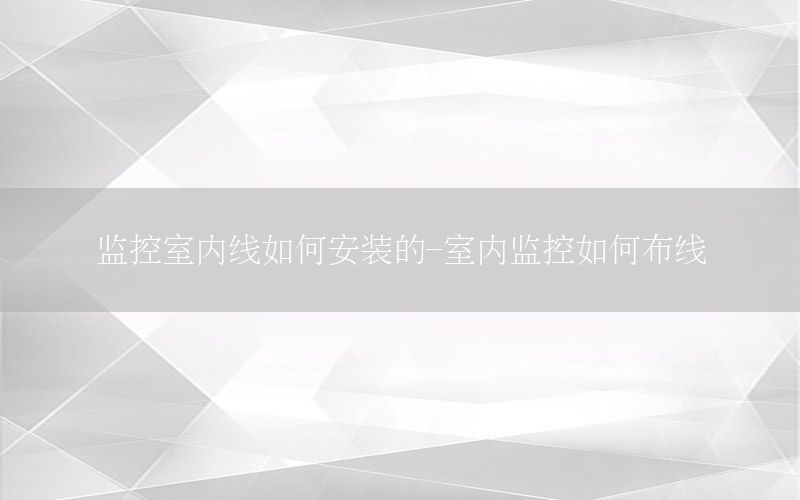 监控室内线如何安装的-室内监控如何布线